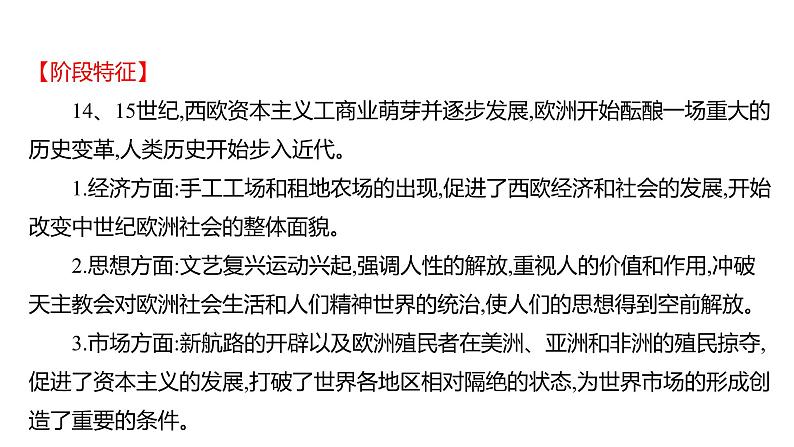 【阶段特征】

14、15世纪,西欧资本主义工商业萌芽并逐步发展,欧洲开始酝酿一场重大的历史变革,人类历史开始步入近代。

1.经济方面:手工工场和租地农场的出现,促进了西欧经济和社会的发展,开始改变中世纪欧洲社会的整体面貌。

2.思想方面:文艺复兴运动兴起,强调人性的解放,重视人的价值和作用,冲破天主教会对欧洲社会生活和人们精神世界的统治,使人们的思想得到空前解放。

3.市场方面:新航路的开辟以及欧洲殖民者在美洲、亚洲和非洲的殖民掠夺,促进了资本主义的发展,打破了世界各地区相对隔绝的状态,为世界市场的形成创造了重要的条件。